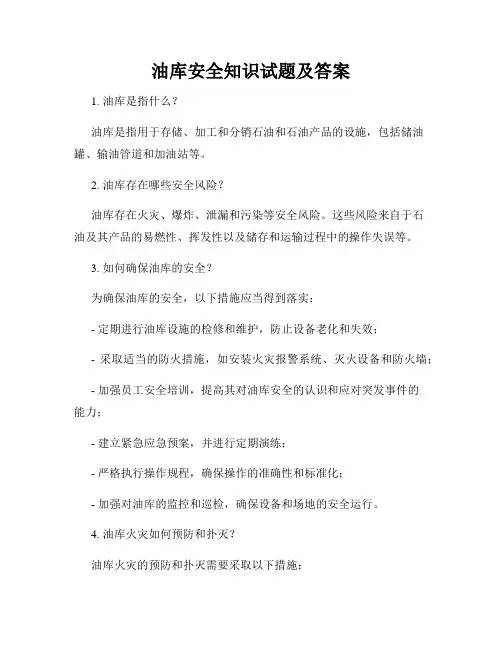 油库安全知识试题及答案

1. 油库是指什么？

油库是指用于存储、加工和分销石油和石油产品的设施，包括储油罐、输油管道和加油站等。

2. 油库存在哪些安全风险？

油库存在火灾、爆炸、泄漏和污染等安全风险。这些风险来自于石油及其产品的易燃性、挥发性以及储存和运输过程中的操作失误等。

3. 如何确保油库的安全？

为确保油库的安全，以下措施应当得到落实：

- 定期进行油库设施的检修和维护，防止设备老化和失效；

- 采取适当的防火措施，如安装火灾报警系统、灭火设备和防火墙；

- 加强员工安全培训，提高其对油库安全的认识和应对突发事件的能力；

- 建立紧急应急预案，并进行定期演练；

- 严格执行操作规程，确保操作的准确性和标准化；

- 加强对油库的监控和巡检，确保设备和场地的安全运行。

4. 油库火灾如何预防和扑灭？

油库火灾的预防和扑灭需要采取以下措施：